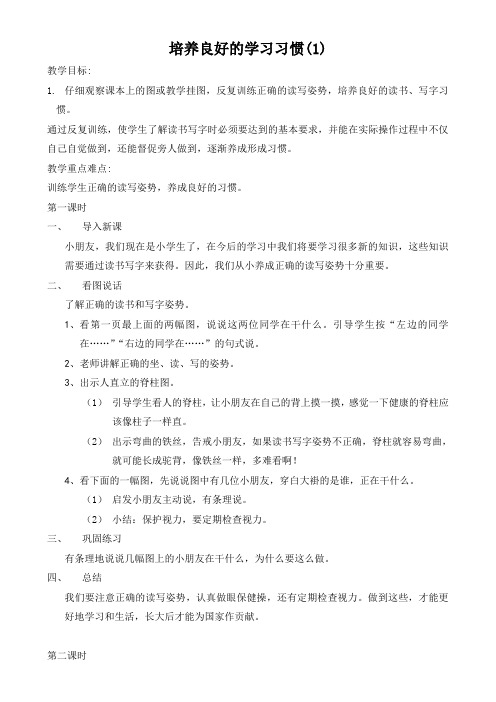 培养良好的学习习惯(1)

教学目标:

1. 仔细观察课本上的图或教学挂图，反复训练正确的读写姿势，培养良好的读书、写字习惯。

通过反复训练，使学生了解读书写字时必须要达到的基本要求，并能在实际操作过程中不仅自己自觉做到，还能督促旁人做到，逐渐养成形成习惯。

教学重点难点:

训练学生正确的读写姿势，养成良好的习惯。

第一课时

一、 导入新课

小朋友，我们现在是小学生了，在今后的学习中我们将要学习很多新的知识，这些知识需要通过读书写字来获得。因此，我们从小养成正确的读写姿势十分重要。

二、 看图说话

了解正确的读书和写字姿势。

1、看第一页最上面的两幅图，说说这两位同学在干什么。引导学生按“左边的同学在……”“右边的同学在……”的句式说。

2、老师讲解正确的坐、读、写的姿势。

3、出示人直立的脊柱图。

（1） 引导学生看人的脊柱，让小朋友在自己的背上摸一摸，感觉一下健康的脊柱应该像柱子一样直。

（2） 出示弯曲的铁丝，告戒小朋友，如果读书写字姿势不正确，脊柱就容易弯曲，就可能长成驼背，像铁丝一样，多难看啊！

4、看下面的一幅图，先说说图中有几位小朋友，穿白大褂的是谁，正在干什么。

（1） 启发小朋友主动说，有条理说。

（2） 小结：保护视力，要定期检查视力。

三、 巩固练习

有条理地说说几幅图上的小朋友在干什么，为什么要这么做。

四、 总结

我们要注意正确的读写姿势，认真做眼保健操，还有定期检查视力。做到这些，才能更好地学习和生活，长大后才能为国家作贡献。

第二课时